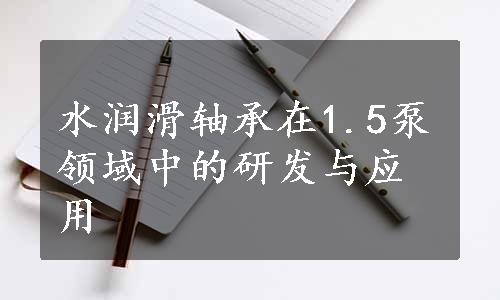 水润滑轴承在1.5泵领域中的研发与应用